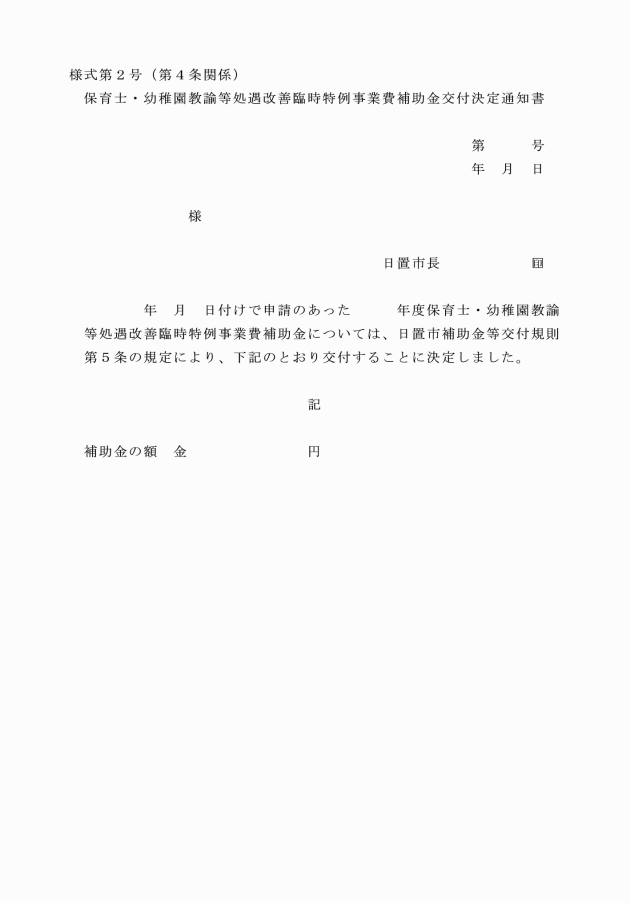 様式第２号（第４条関係）

保育士・幼稚園教諭等処遇改善臨時特例事業費補助金交付決定通知書

第　　号
年　月　日

様

日置市長　　　　印

年　月　日付けで申請のあった　　年度保育士・幼稚園教諭等処遇改善臨時特例事業費補助金については、日置市補助金等交付規則第５条の規定により、下記のとおり交付することに決定しました。

記

補助金の額　金　　　　　　　円